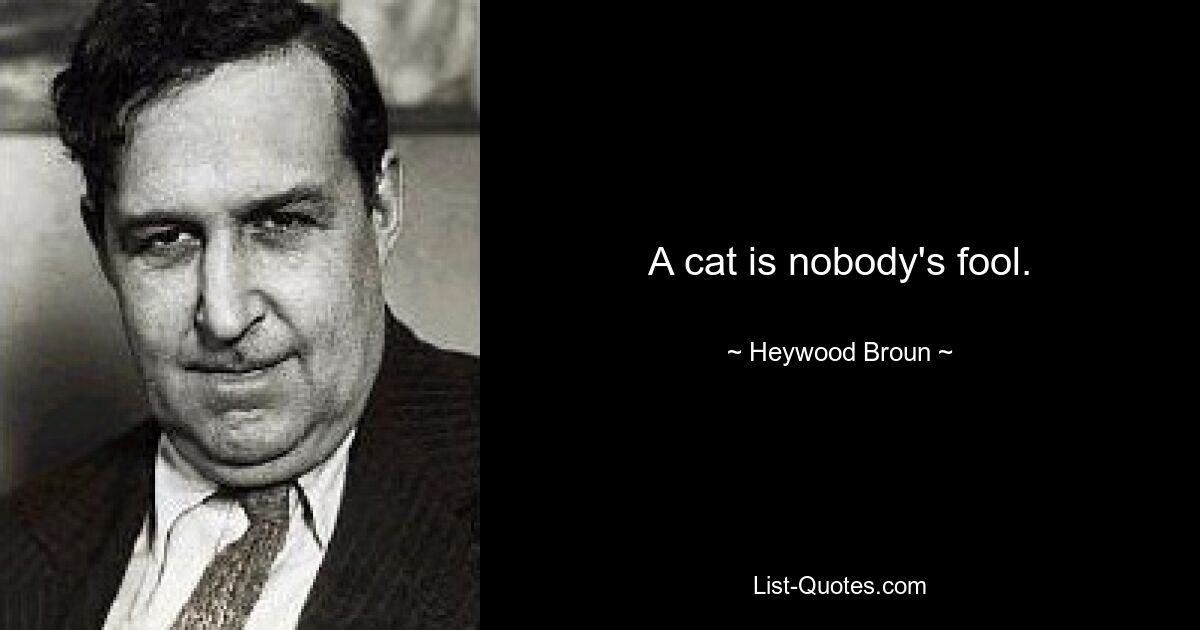 A cat is nobody's fool.

~ Heywood Broun ~

List-Quotes.com